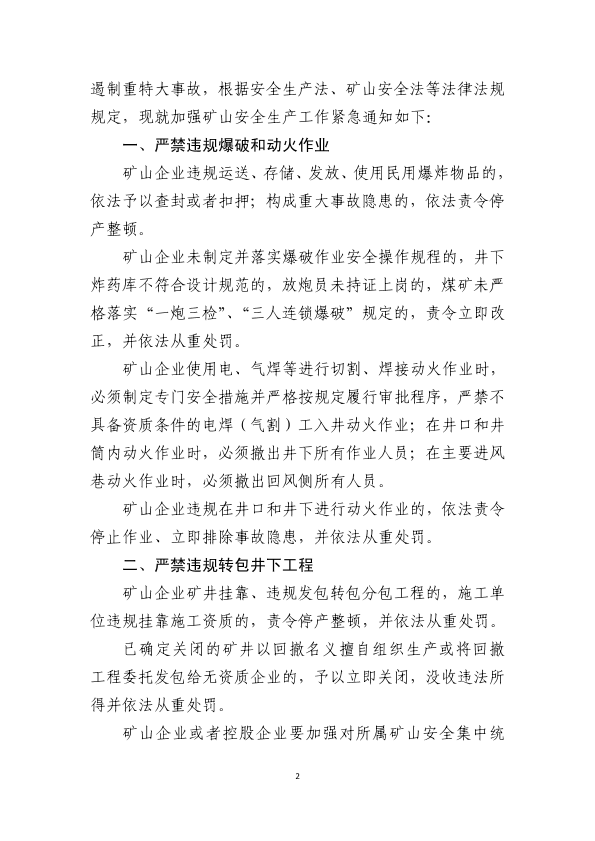 遏制重特大事故，根据安全生产法、矿山安全法等法律法规规定，现就加强矿山安全生产工作紧急通知如下：

一、严禁违规爆破和动火作业

矿山企业违规运送、存储、发放、使用民用爆炸物品的，依法予以查封或者扣押；构成重大事故隐患的，依法责令停产整顿。

矿山企业未制定并落实爆破作业安全操作规程的，井下炸药库不符合设计规范的，放炮员未持证上岗的，煤矿未严格落实“一炮三检”、“三人连锁爆破”规定的，责令立即改正，并依法从重处罚。

矿山企业使用电、气焊等进行切割、焊接动火作业时，必须制定专门安全措施并严格按规定履行审批程序，严禁不具备资质条件的电焊（气割）工入井动火作业；在井口和井筒内动火作业时，必须撤出井下所有作业人员；在主要进风巷动火作业时，必须撤出回风侧所有人员。

矿山企业违规在井口和井下进行动火作业的，依法责令停止作业、立即排除事故隐患，并依法从重处罚。

二、严禁违规转包井下工程

矿山企业矿井挂靠、违规发包转包分包工程的，施工单位违规挂靠施工资质的，责令停产整顿，并依法从重处罚。

已确定关闭的矿井以回撤名义擅自组织生产或将回撤工程委托发包给无资质企业的，予以立即关闭，没收违法所得并依法从重处罚。

矿山企业或者控股企业要加强对所属矿山安全集中统

2